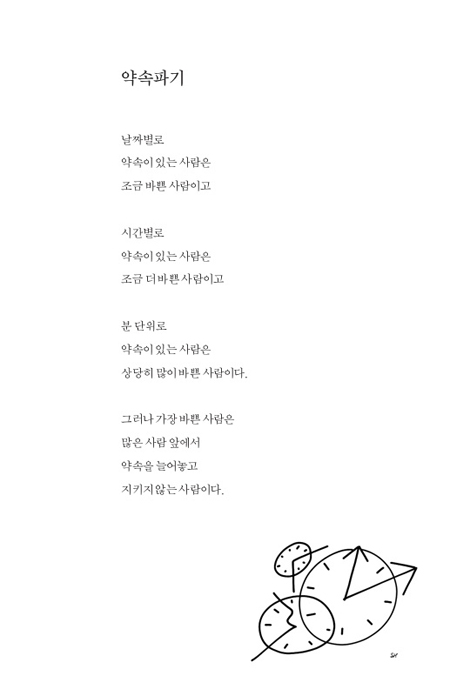 약속파기

날짜별로
약속이 있는 사람은
조금 바쁜 사람이고

시간별로
약속이 있는 사람은
조금 더 바쁜 사람이고

분 단위로
약속이 있는 사람은
상당히 많이 바쁜 사람이다.

그러나 가장 바쁜 사람은
많은 사람 앞에서
약속을 늘어놓고
지키지 않는 사람이다.

SH